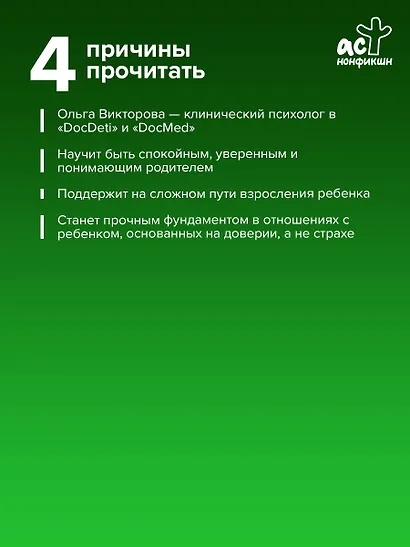 4 причины прочитать

аст нонфикшн

Ольга Викторова — клинический психолог в «DocDeti» и «DocMed»

Научит быть спокойным, уверенным и понимающим родителем

Поддержит на сложном пути взросления ребенка

Станет прочным фундаментом в отношениях с ребенком, основанных на доверии, а не страхе